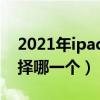 2021年ipad
择哪一个）